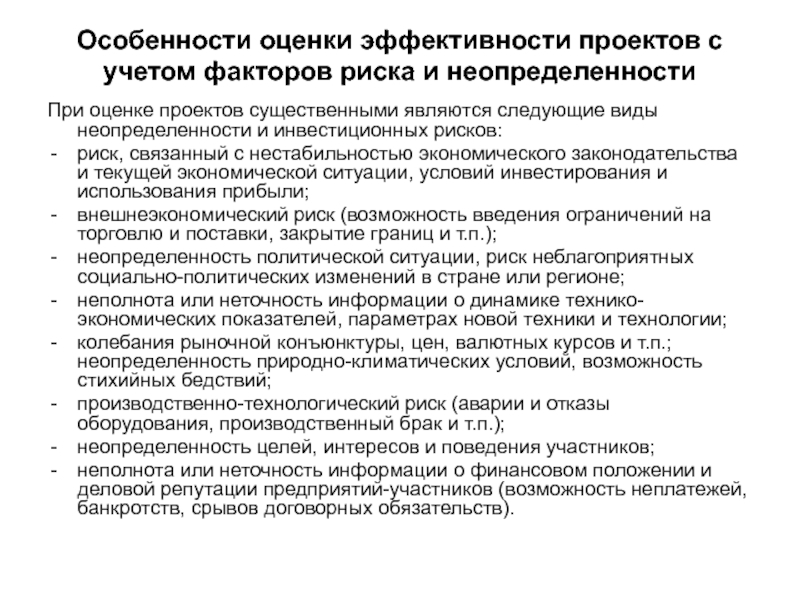 Особенности оценки эффективности проектов с учетом факторов риска и неопределенности

При оценке проектов существенными являются следующие виды неопределенности и инвестиционных рисков:
- риск, связанный с нестабильностью экономического законодательства и текущей экономической ситуации, условий инвестирования и использования прибыли;
- внешнеэкономический риск (возможность введения ограничений на торговлю и поставки, закрытие границ и т.п.);
- неопределенность политической ситуации, риск неблагоприятных социально-политических изменений в стране или регионе;
- неполнота или неточность информации о динамике технико-экономических показателей, параметрах новой техники и технологии;
- колебания рыночной конъюнктуры, цен, валютных курсов и т.п.; неопределенность природно-климатических условий, возможность стихийных бедствий;
- производственно-технологический риск (аварии и отказы оборудования, производственный брак и т.п.);
- неопределенность целей, интересов и поведения участников;
- неполнота или неточность информации о финансовом положении и деловой репутации предприятий-участников (возможность неплатежей, банкротств, срывов договорных обязательств).